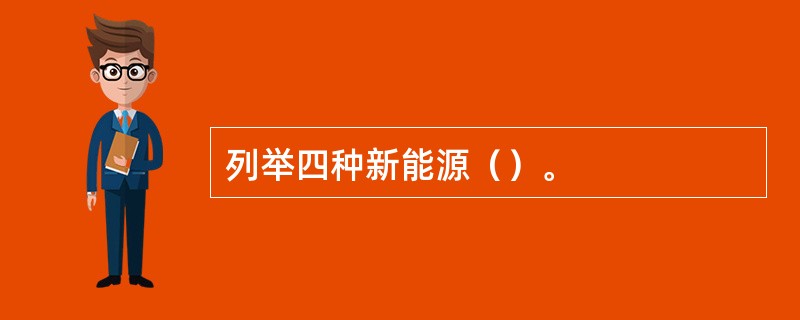 列举四种新能源（）。